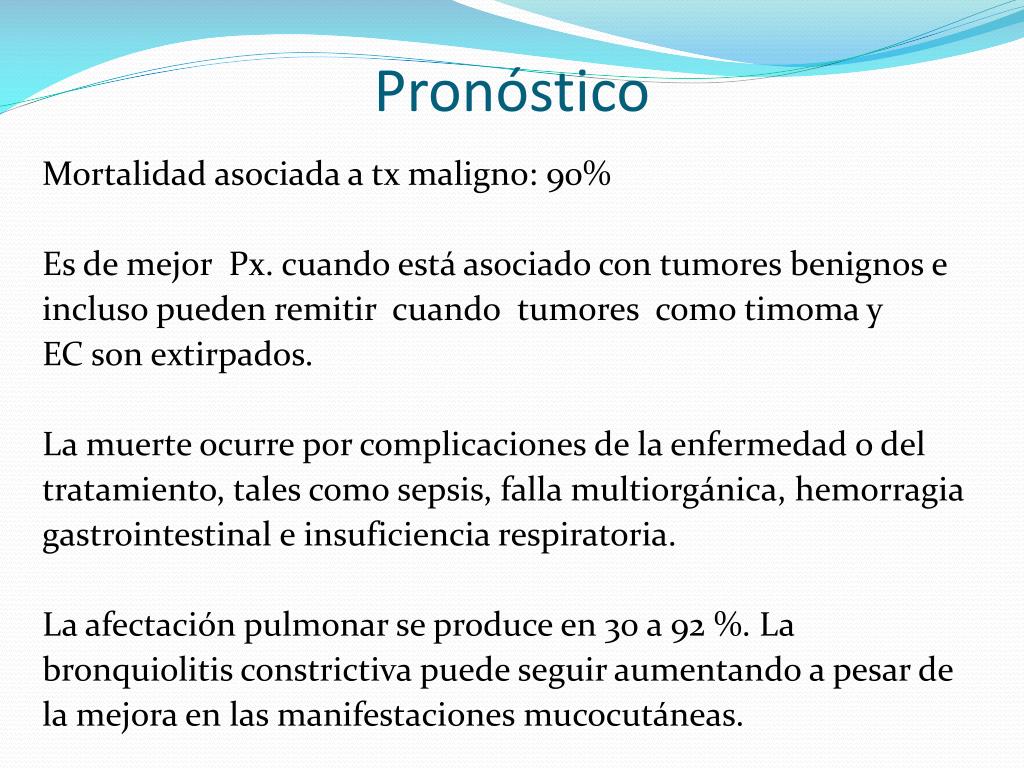 Pronóstico

Mortalidad asociada a tx maligno: 90%

Es de mejor Px. cuando está asociado con tumores benignos e incluso pueden remitir cuando tumores como timoma y EC son extirpados.

La muerte ocurre por complicaciones de la enfermedad o del tratamiento, tales como sepsis, falla multiorgánica, hemorragia gastrointestinal e insuficiencia respiratoria.

La afectación pulmonar se produce en 30 a 92 %. La bronquiolitis constrictiva puede seguir aumentando a pesar de la mejora en las manifestaciones mucocutáneas.